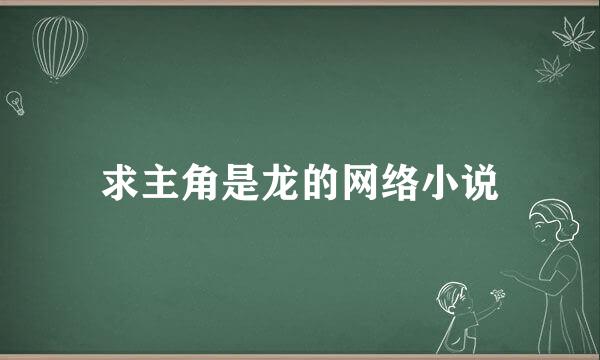 求主角是龙的网络小说